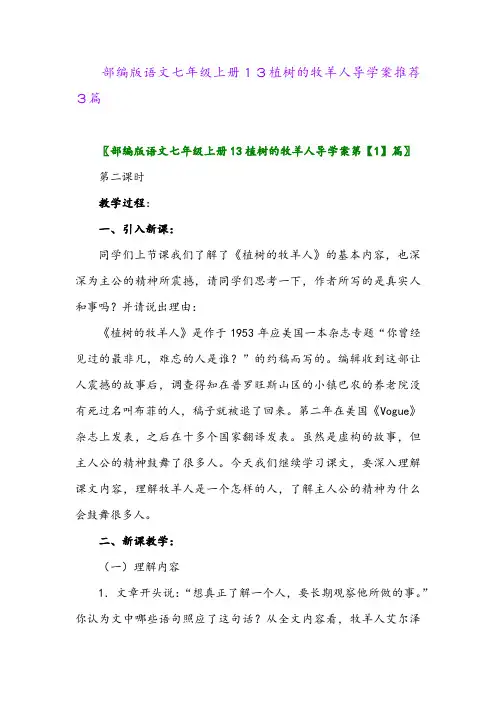 部编版语文七年级上册１３植树的牧羊人导学案推荐３篇

〖部编版语文七年级上册13植树的牧羊人导学案第【1】篇〗

第二课时

教学过程：

一、引入新课：

同学们上节课我们了解了《植树的牧羊人》的基本内容，也深深为主公的精神所震撼，请同学们思考一下，作者所写的是真实人和事吗？并请说出理由：

《植树的牧羊人》是作于1953年应美国一本杂志专题“你曾经见过的最非凡，难忘的人是谁？”的约稿而写的。编辑收到这部让人震撼的故事后，调查得知在普罗旺斯山区的小镇巴农的养老院没有死过名叫布菲的人，稿子就被退了回来。第二年在美国《Vogue》杂志上发表，之后在十多个国家翻译发表。虽然是虚构的故事，但主人公的精神鼓舞了很多人。今天我们继续学习课文，要深入理解课文内容，理解牧羊人是一个怎样的人，了解主人公的精神为什么会鼓舞很多人。

二、新课教学：

（一）理解内容

1．文章开头说：“想真正了解一个人，要长期观察他所做的事。”你认为文中哪些语句照应了这句话？从全文内容看，牧羊人艾尔泽